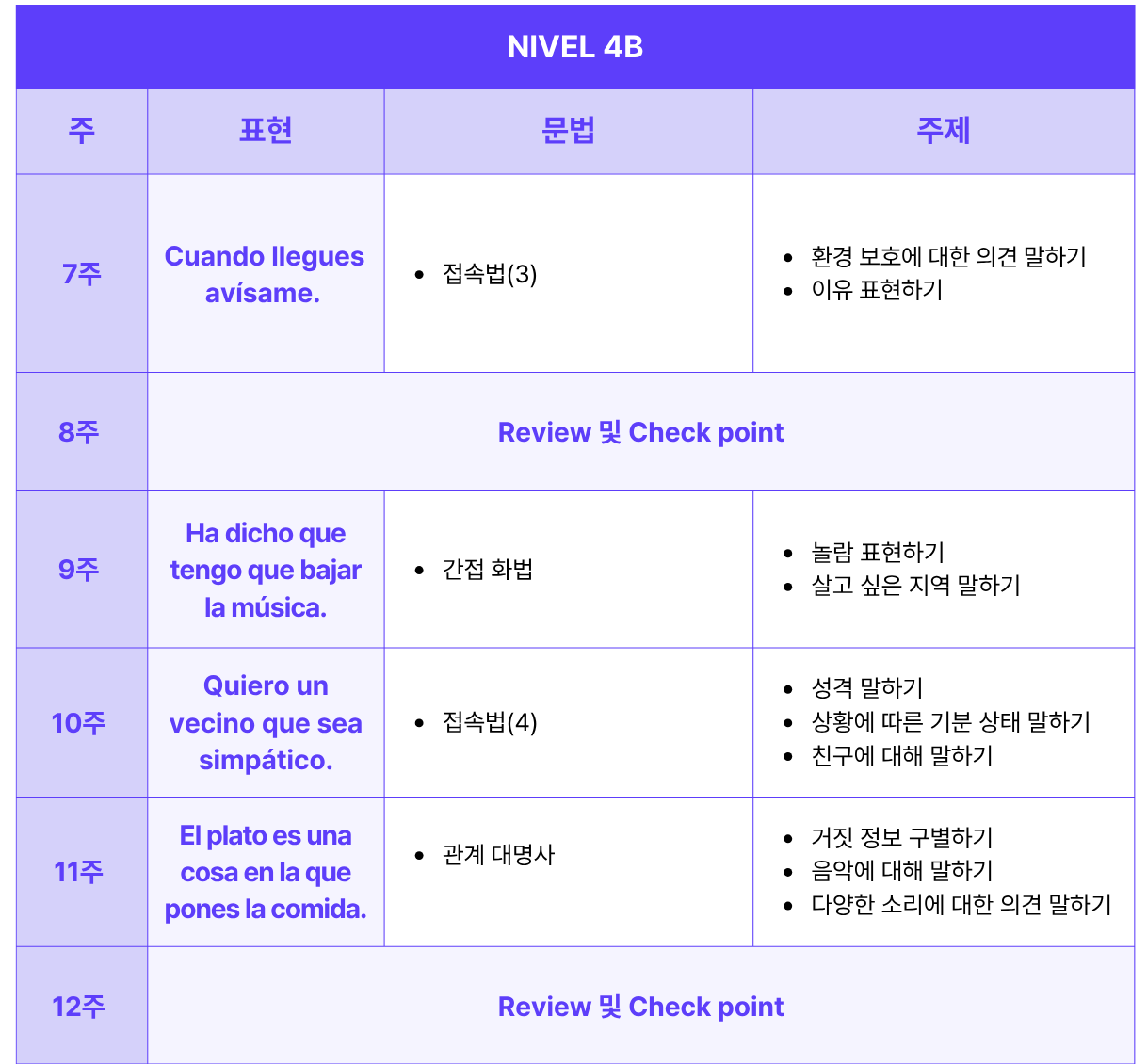 NIVEL 4B

| 주 | 표현 | 문법 | 주제 |
|---|---|---|---|
| 7주 | Cuando llegues avísame. | • 접속법(3) | • 환경 보호에 대한 의견 말하기 • 이유 표현하기 |
| 8주 | Review 및 Check point | | |
| 9주 | Ha dicho que tengo que bajar la música. | • 간접 화법 | • 놀람 표현하기 • 살고 싶은 지역 말하기 |
| 10주 | Quiero un vecino que sea simpático. | • 접속법(4) | • 성격 말하기 • 상황에 따른 기분 상태 말하기 • 친구에 대해 말하기 |
| 11주 | El plato es una cosa en la que pones la comida. | • 관계 대명사 | • 거짓 정보 구별하기 • 음악에 대해 말하기 • 다양한 소리에 대한 의견 말하기 |
| 12주 | Review 및 Check point | | |